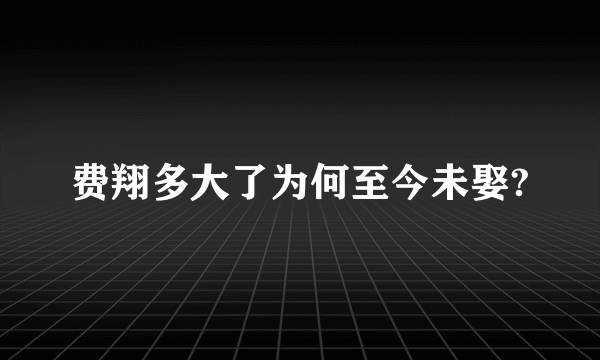 费翔多大了为何至今未娶?